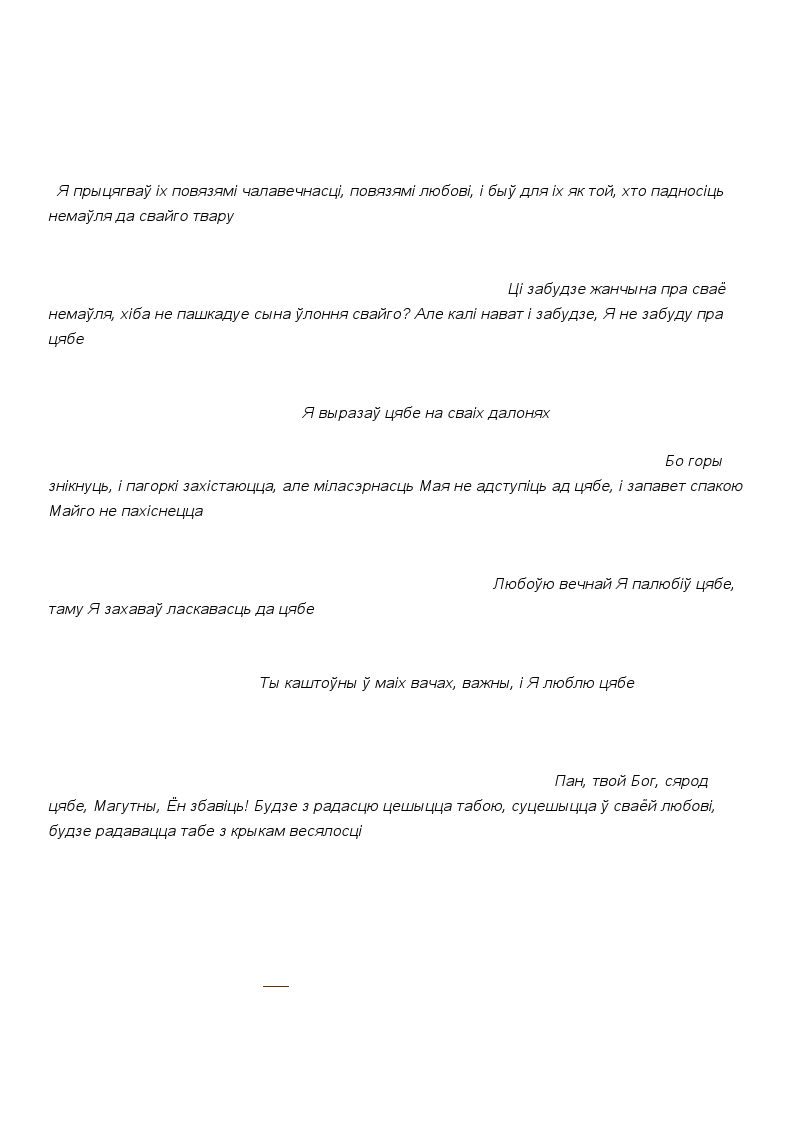 Я прыцягваў іх повязямі чалавечнасці, повязямі любові, і быў для іх як той, хто падносіць немаўля да свайго твару

Ці забудзе жанчына пра сваё немаўля, хіба не пашкадуе сына ўлоння свайго? Але калі нават і забудзе, Я не забуду пра цябе

Я выразаў цябе на сваіх далонях

Бо горы знікнуць, і пагоркі захістаюцца, але міласэрнасць Мая не адступіць ад цябе, і запавет спакою Майго не пахіснецца

Любоўю вечнай Я палюбіў цябе, таму Я захаваў ласкавасць да цябе

Ты каштоўны ў маіх вачах, важны, і Я люблю цябе

Пан, твой Бог, сярод цябе, Магутны, Ён збавіць! Будзе з радасцю цешыцца табою, суцешыцца ў сваёй любові, будзе радавацца табе з крыкам весялосці